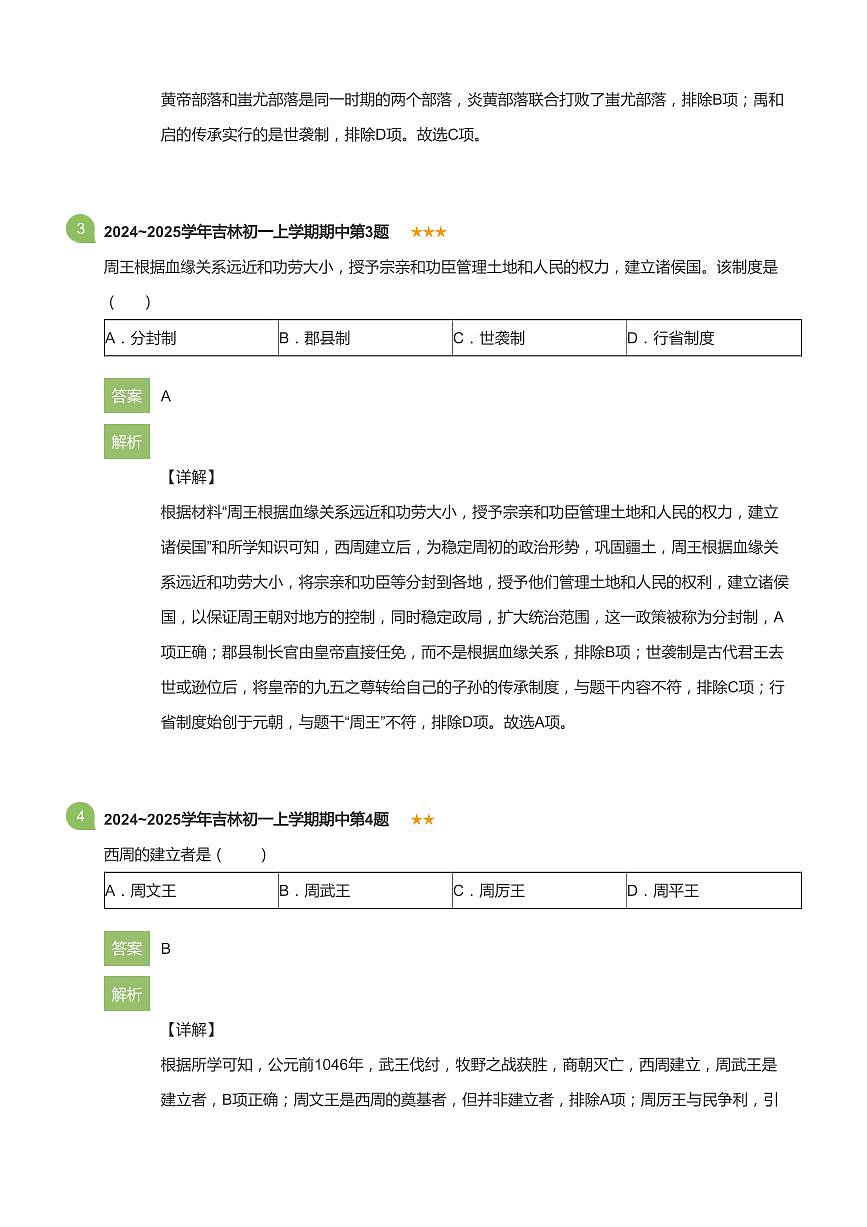 黄帝部落和蚩尤部落是同一时期的两个部落，炎黄部落联合打败了蚩尤部落，排除B项；禹和启的传承实行的是世袭制，排除D项。故选C项。

3 2024~2025学年吉林初一上学期期中第3题 ★★★

周王根据血缘关系远近和功劳大小，授予宗亲和功臣管理土地和人民的权力，建立诸侯国。该制度是（　　）

| A．分封制 | B．郡县制 | C．世袭制 | D．行省制度 |
|---|---|---|---|

答案 A

解析

【详解】

根据材料“周王根据血缘关系远近和功劳大小，授予宗亲和功臣管理土地和人民的权力，建立诸侯国”和所学知识可知，西周建立后，为稳定周初的政治形势，巩固疆土，周王根据血缘关系远近和功劳大小，将宗亲和功臣等分封到各地，授予他们管理土地和人民的权利，建立诸侯国，以保证周王朝对地方的控制，同时稳定政局，扩大统治范围，这一政策被称为分封制，A项正确；郡县制长官由皇帝直接任免，而不是根据血缘关系，排除B项；世袭制是古代君王去世或逊位后，将皇帝的九五之尊转给自己的子孙的传承制度，与题干内容不符，排除C项；行省制度始创于元朝，与题干“周王”不符，排除D项。故选A项。

4 2024~2025学年吉林初一上学期期中第4题 ★★

西周的建立者是（　　）

| A．周文王 | B．周武王 | C．周厉王 | D．周平王 |
|---|---|---|---|

答案 B

解析

【详解】

根据所学可知，公元前1046年，武王伐纣，牧野之战获胜，商朝灭亡，西周建立，周武王是建立者，B项正确；周文王是西周的奠基者，但并非建立者，排除A项；周厉王与民争利，引